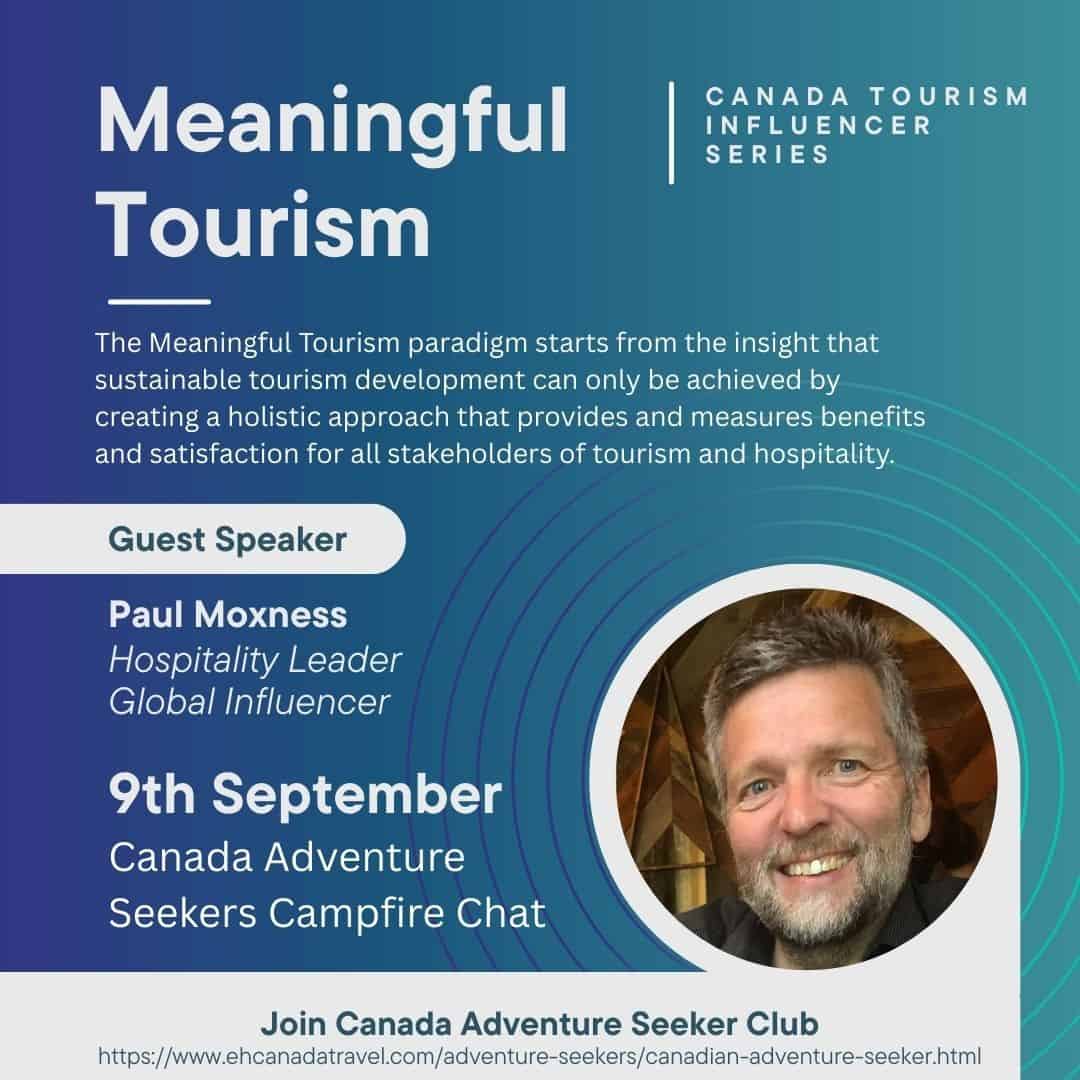 Meaningful Tourism

CANADA TOURISM INFLUENCER SERIES

The Meaningful Tourism paradigm starts from the insight that sustainable tourism development can only be achieved by creating a holistic approach that provides and measures benefits and satisfaction for all stakeholders of tourism and hospitality.

Guest Speaker

Paul Moxness
Hospitality Leader
Global Influencer

9th September
Canada Adventure Seekers Campfire Chat

Join Canada Adventure Seeker Club
https://www.ehcanadatravel.com/adventure-seekers/canadian-adventure-seeker.html